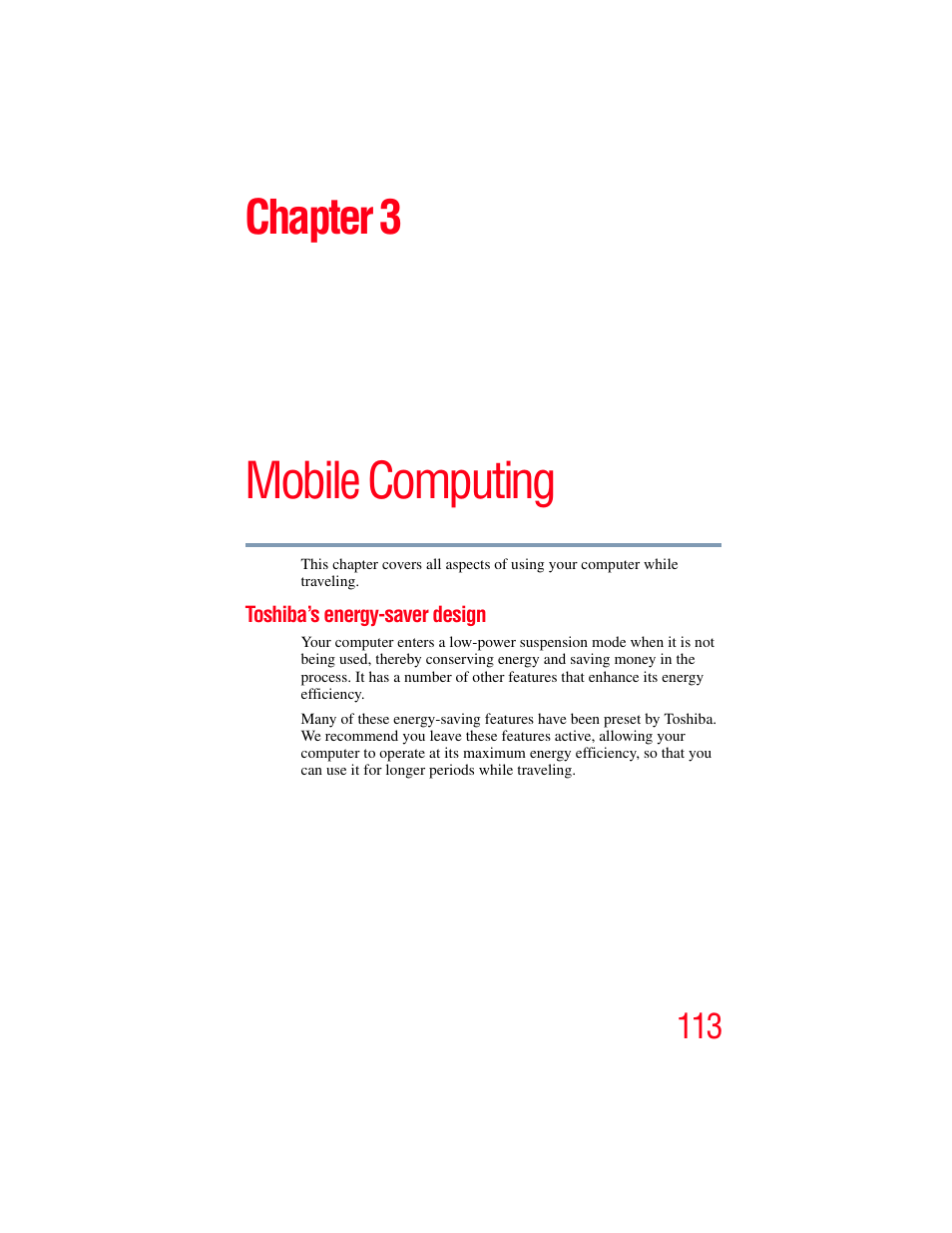 Chapter 3

Mobile Computing

This chapter covers all aspects of using your computer while traveling.

Toshiba's energy-saver design

Your computer enters a low-power suspension mode when it is not being used, thereby conserving energy and saving money in the process. It has a number of other features that enhance its energy efficiency.

Many of these energy-saving features have been preset by Toshiba. We recommend you leave these features active, allowing your computer to operate at its maximum energy efficiency, so that you can use it for longer periods while traveling.

113